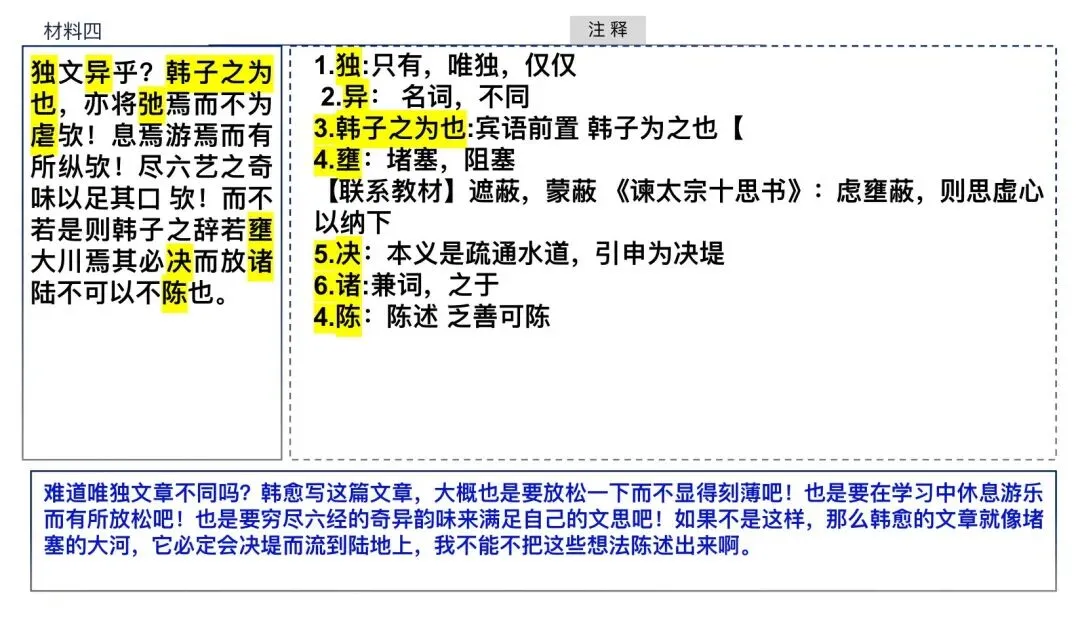 材料四

注 释

独文异乎？韩子之为也，亦将弛焉而不为虐欤！息焉游焉而有所纵欤！尽六艺之奇味以足其口 欤！而不若是则韩子之辞若壅大川焉其必决而放诸陆不可以不陈也。

1.独:只有，唯独，仅仅

2.异： 名词，不同

3.韩子之为也:宾语前置 韩子为之也【

4.壅：堵塞，阻塞

【联系教材】遮蔽，蒙蔽 《谏太宗十思书》：虑壅蔽，则思虚心以纳下

5.决：本义是疏通水道，引申为决堤

6.诸:兼词，之于

4.陈：陈述 乏善可陈

难道唯独文章不同吗？韩愈写这篇文章，大概也是要放松一下而不显得刻薄吧！也是要在学习中休息游乐而有所放松吧！也是要穷尽六经的奇异韵味来满足自己的文思吧！如果不是这样，那么韩愈的文章就像堵塞的大河，它必定会决堤而流到陆地上，我不能不把这些想法陈述出来啊。